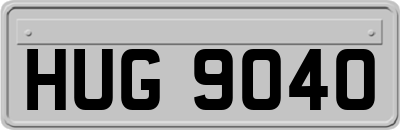 HUG 9040